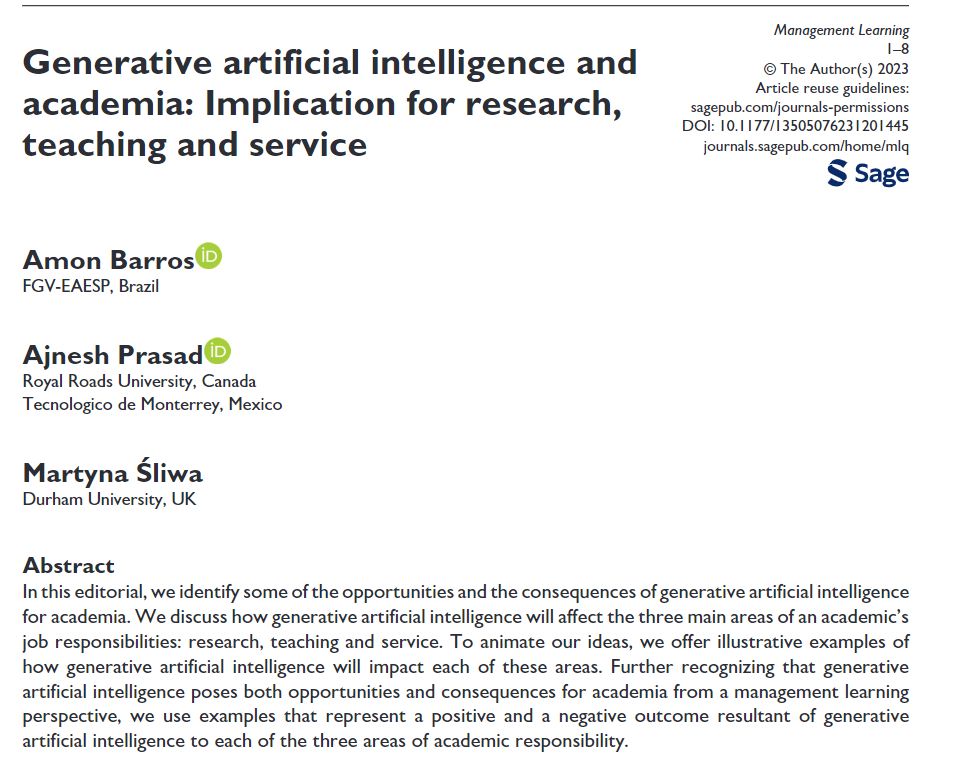 Generative artificial intelligence and academia: Implication for research, teaching and service

Management Learning
1–8
© The Author(s) 2023
Article reuse guidelines:
sagepub.com/journals-permissions
DOI: 10.1177/13505076231201445
journals.sagepub.com/home/mlq
Sage

Amon Barros
FGV-EAESP, Brazil

Ajnesh Prasad
Royal Roads University, Canada
Tecnologico de Monterrey, Mexico

Martyna Śliwa
Durham University, UK

Abstract
In this editorial, we identify some of the opportunities and the consequences of generative artificial intelligence for academia. We discuss how generative artificial intelligence will affect the three main areas of an academic's job responsibilities: research, teaching and service. To animate our ideas, we offer illustrative examples of how generative artificial intelligence will impact each of these areas. Further recognizing that generative artificial intelligence poses both opportunities and consequences for academia from a management learning perspective, we use examples that represent a positive and a negative outcome resultant of generative artificial intelligence to each of the three areas of academic responsibility.